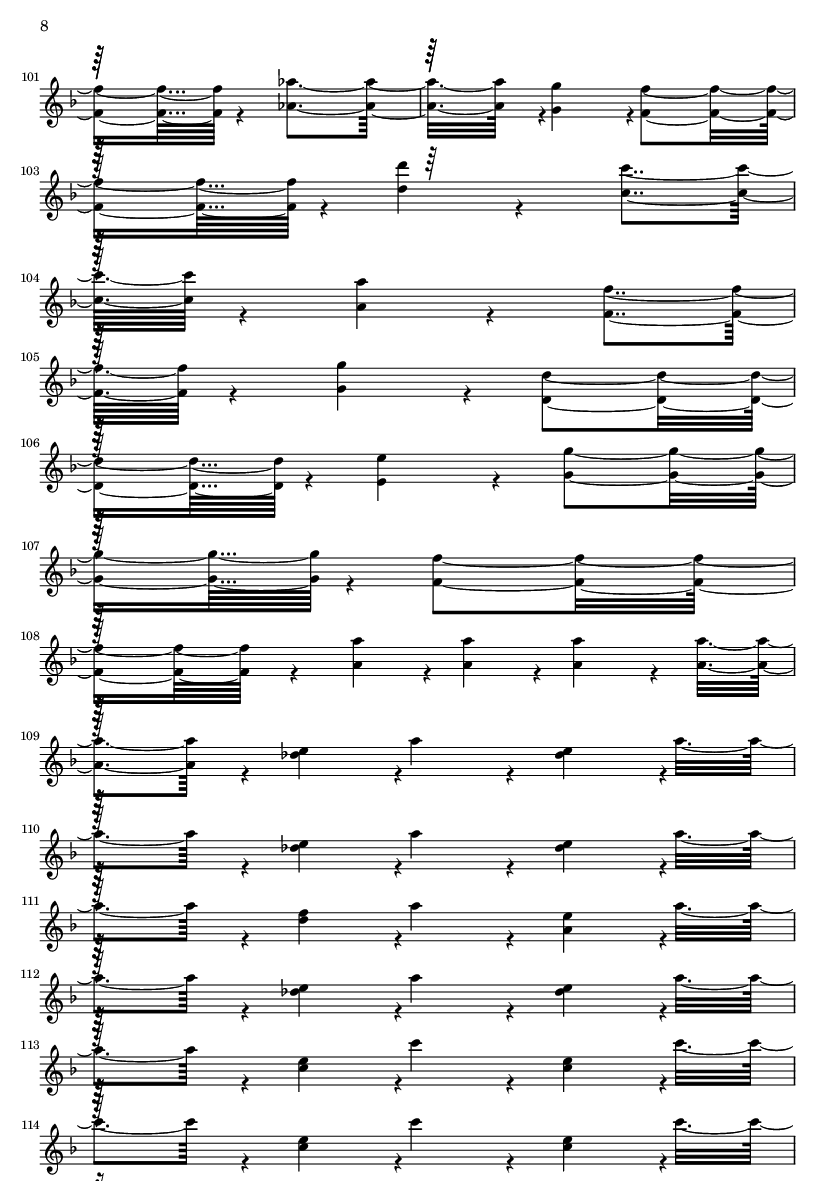 8

101

103

104

105

106

107

108

109

110

111

112

113

114